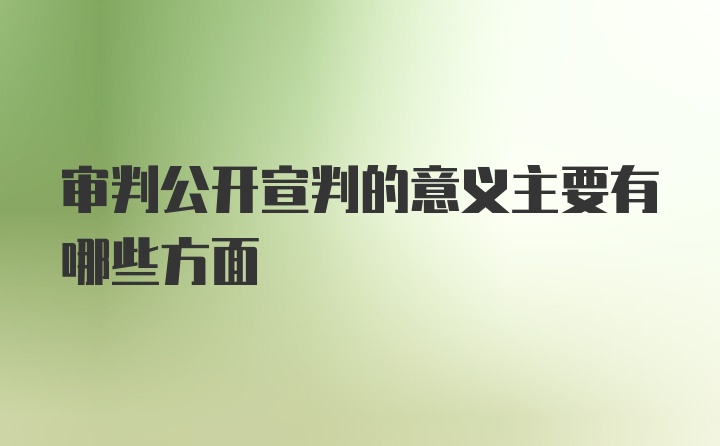 审判公开宣判的意义主要有哪些方面